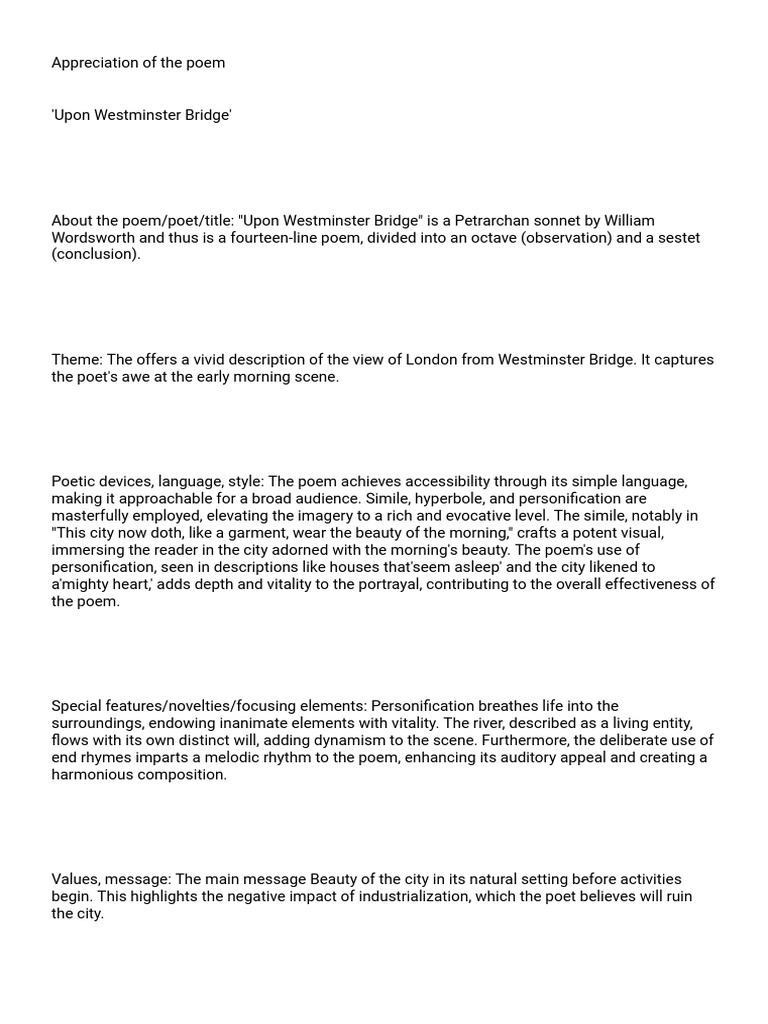 Appreciation of the poem

'Upon Westminster Bridge'

About the poem/poet/title: "Upon Westminster Bridge" is a Petrarchan sonnet by William Wordsworth and thus is a fourteen-line poem, divided into an octave (observation) and a sestet (conclusion).

Theme: The offers a vivid description of the view of London from Westminster Bridge. It captures the poet's awe at the early morning scene.

Poetic devices, language, style: The poem achieves accessibility through its simple language, making it approachable for a broad audience. Simile, hyperbole, and personification are masterfully employed, elevating the imagery to a rich and evocative level. The simile, notably in "This city now doth, like a garment, wear the beauty of the morning," crafts a potent visual, immersing the reader in the city adorned with the morning's beauty. The poem's use of personification, seen in descriptions like houses that'seem asleep' and the city likened to a'mighty heart,' adds depth and vitality to the portrayal, contributing to the overall effectiveness of the poem.

Special features/novelties/focusing elements: Personification breathes life into the surroundings, endowing inanimate elements with vitality. The river, described as a living entity, flows with its own distinct will, adding dynamism to the scene. Furthermore, the deliberate use of end rhymes imparts a melodic rhythm to the poem, enhancing its auditory appeal and creating a harmonious composition.

Values, message: The main message Beauty of the city in its natural setting before activities begin. This highlights the negative impact of industrialization, which the poet believes will ruin the city.